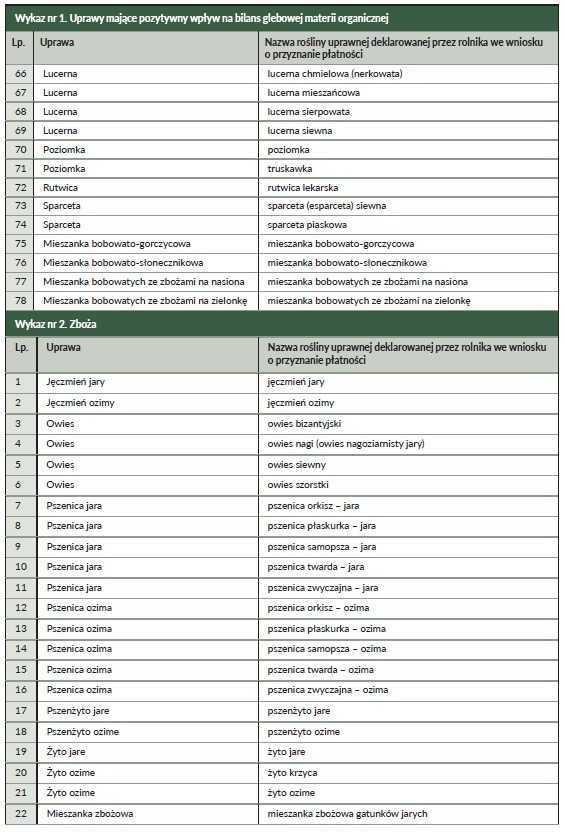 Wykaz nr 1. Uprawy mające pozytywny wpływ na bilans glebowej materii organicznej

| Lp. | Uprawa | Nazwa rośliny uprawnej deklarowanej przez rolnika we wniosku o przyznanie płatności |
|---|---|---|
| 66 | Lucerna | lucerna chmielowa (nerkowata) |
| 67 | Lucerna | lucerna mieszańcowa |
| 68 | Lucerna | lucerna sierpowata |
| 69 | Lucerna | lucerna siewna |
| 70 | Poziomka | poziomka |
| 71 | Poziomka | truskawka |
| 72 | Rutwica | rutwica lekarska |
| 73 | Sparceta | sparceta (esparceta) siewna |
| 74 | Sparceta | sparceta piaskowa |
| 75 | Mieszanka bobowato-gorczycowa | mieszanka bobowato-gorczycowa |
| 76 | Mieszanka bobowato-słonecznikowa | mieszanka bobowato-słonecznikowa |
| 77 | Mieszanka bobowatych ze zbożami na nasiona | mieszanka bobowatych ze zbożami na nasiona |
| 78 | Mieszanka bobowatych ze zbożami na zielonkę | mieszanka bobowatych ze zbożami na zielonkę |

Wykaz nr 2. Zboża

| Lp. | Uprawa | Nazwa rośliny uprawnej deklarowanej przez rolnika we wniosku o przyznanie płatności |
|---|---|---|
| 1 | Jęczmień jary | jęczmień jary |
| 2 | Jęczmień ozimy | jęczmień ozimy |
| 3 | Owies | owies bizantyjski |
| 4 | Owies | owies nagi (owies nagoziarnisty jary) |
| 5 | Owies | owies siewny |
| 6 | Owies | owies szorstki |
| 7 | Pszenica jara | pszenica orkisz – jara |
| 8 | Pszenica jara | pszenica płaskurka – jara |
| 9 | Pszenica jara | pszenica samopsza – jara |
| 10 | Pszenica jara | pszenica twarda – jara |
| 11 | Pszenica jara | pszenica zwyczajna – jara |
| 12 | Pszenica ozima | pszenica orkisz – ozima |
| 13 | Pszenica ozima | pszenica płaskurka – ozima |
| 14 | Pszenica ozima | pszenica samopsza – ozima |
| 15 | Pszenica ozima | pszenica twarda – ozima |
| 16 | Pszenica ozima | pszenica zwyczajna – ozima |
| 17 | Pszenżyto jare | pszenżyto jare |
| 18 | Pszenżyto ozime | pszenżyto ozime |
| 19 | Żyto jare | żyto jare |
| 20 | Żyto ozime | żyto krzyca |
| 21 | Żyto ozime | żyto ozime |
| 22 | Mieszanka zbożowa | mieszanka zbożowa gatunków jarych |